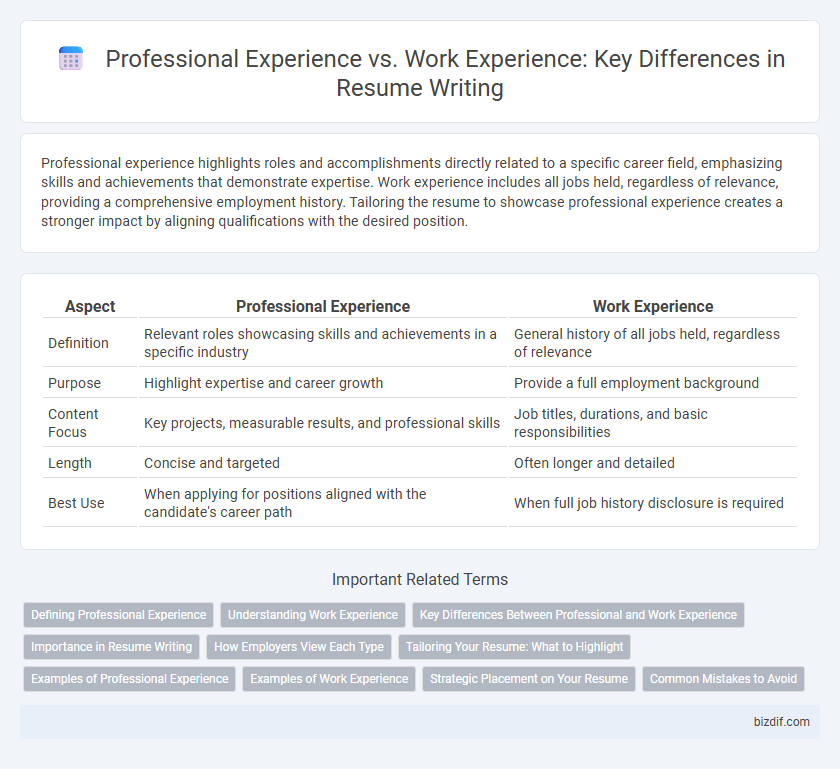 Professional Experience vs. Work Experience: Key Differences in Resume Writing

Professional experience highlights roles and accomplishments directly related to a specific career field, emphasizing skills and achievements that demonstrate expertise. Work experience includes all jobs held, regardless of relevance, providing a comprehensive employment history. Tailoring the resume to showcase professional experience creates a stronger impact by aligning qualifications with the desired position.

| Aspect | Professional Experience | Work Experience |
|---|---|---|
| Definition | Relevant roles showcasing skills and achievements in a specific industry | General history of all jobs held, regardless of relevance |
| Purpose | Highlight expertise and career growth | Provide a full employment background |
| Content Focus | Key projects, measurable results, and professional skills | Job titles, durations, and basic responsibilities |
| Length | Concise and targeted | Often longer and detailed |
| Best Use | When applying for positions aligned with the candidate's career path | When full job history disclosure is required |

Important Related Terms

Defining Professional Experience
Understanding Work Experience
Key Differences Between Professional and Work Experience
Importance in Resume Writing
How Employers View Each Type
Tailoring Your Resume: What to Highlight
Examples of Professional Experience
Examples of Work Experience
Strategic Placement on Your Resume
Common Mistakes to Avoid

bizdif.com